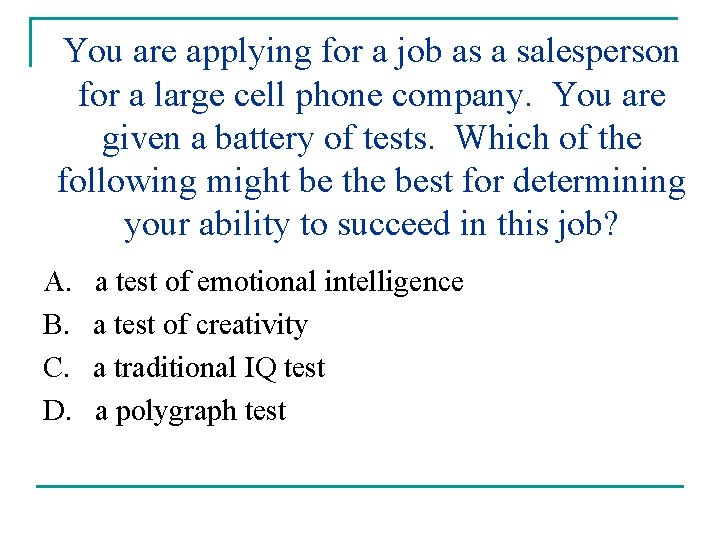 You are applying for a job as a salesperson for a large cell phone company. You are given a battery of tests. Which of the following might be the best for determining your ability to succeed in this job?

A. a test of emotional intelligence
B. a test of creativity
C. a traditional IQ test
D. a polygraph test